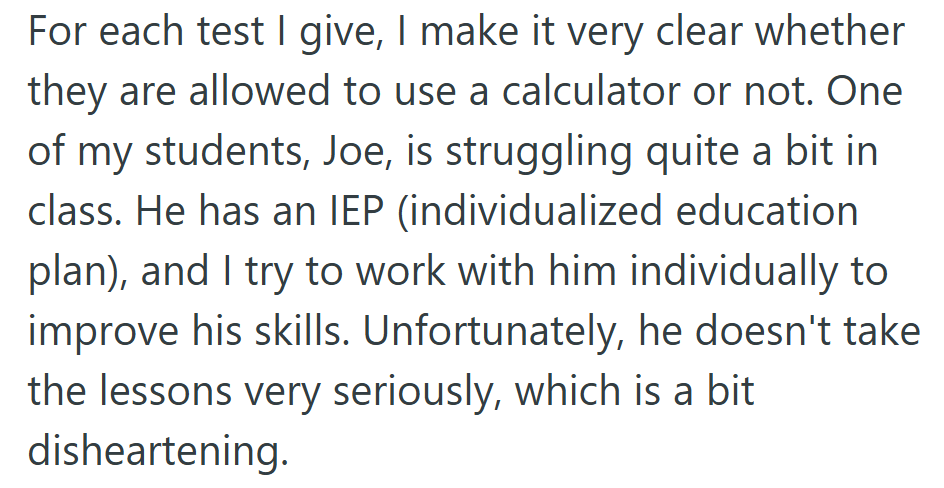 For each test I give, I make it very clear whether they are allowed to use a calculator or not. One of my students, Joe, is struggling quite a bit in class. He has an IEP (individualized education plan), and I try to work with him individually to improve his skills. Unfortunately, he doesn't take the lessons very seriously, which is a bit disheartening.